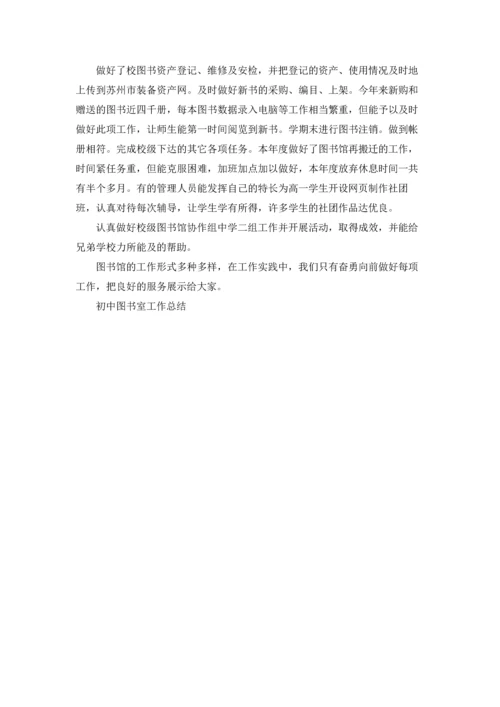 做好了校图书资产登记、维修及安检，并把登记的资产、使用情况及时地上传到苏州市装备资产网。及时做好新书的采购、编目、上架。今年来新购和赠送的图书近四千册，每本图书数据录入电脑等工作相当繁重，但能予以及时做好此项工作，让师生能第一时间阅览到新书。学期末进行图书注销。做到帐册相符。完成校级下达的其它各项任务。本年度做好了图书馆再搬迁的工作，时间紧任务重，但能克服困难，加班加点加以做好，本年度放弃休息时间一共有半个多月。有的管理人员能发挥自己的特长为高一学生开设网页制作社团班，认真对待每次辅导，让学生学有所得，许多学生的社团作品达优良。

认真做好校级图书馆协作组中学二组工作并开展活动，取得成效，并能给兄弟学校力所能及的帮助。

图书馆的工作形式多种多样，在工作实践中，我们只有奋勇向前做好每项工作，把良好的服务展示给大家。

初中图书室工作总结